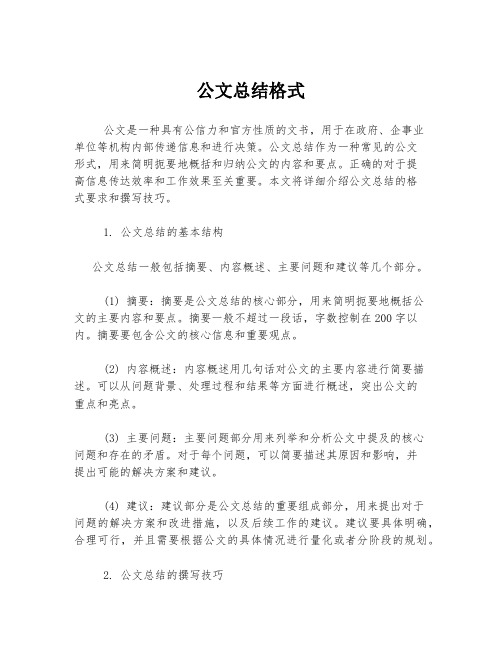 公文总结格式

公文是一种具有公信力和官方性质的文书，用于在政府、企事业单位等机构内部传递信息和进行决策。公文总结作为一种常见的公文形式，用来简明扼要地概括和归纳公文的内容和要点。正确的对于提高信息传达效率和工作效果至关重要。本文将详细介绍公文总结的格式要求和撰写技巧。

1. 公文总结的基本结构

公文总结一般包括摘要、内容概述、主要问题和建议等几个部分。

(1) 摘要：摘要是公文总结的核心部分，用来简明扼要地概括公文的主要内容和要点。摘要一般不超过一段话，字数控制在200字以内。摘要要包含公文的核心信息和重要观点。

(2) 内容概述：内容概述用几句话对公文的主要内容进行简要描述。可以从问题背景、处理过程和结果等方面进行概述，突出公文的重点和亮点。

(3) 主要问题：主要问题部分用来列举和分析公文中提及的核心问题和存在的矛盾。对于每个问题，可以简要描述其原因和影响，并提出可能的解决方案和建议。

(4) 建议：建议部分是公文总结的重要组成部分，用来提出对于问题的解决方案和改进措施，以及后续工作的建议。建议要具体明确，合理可行，并且需要根据公文的具体情况进行量化或者分阶段的规划。

2. 公文总结的撰写技巧